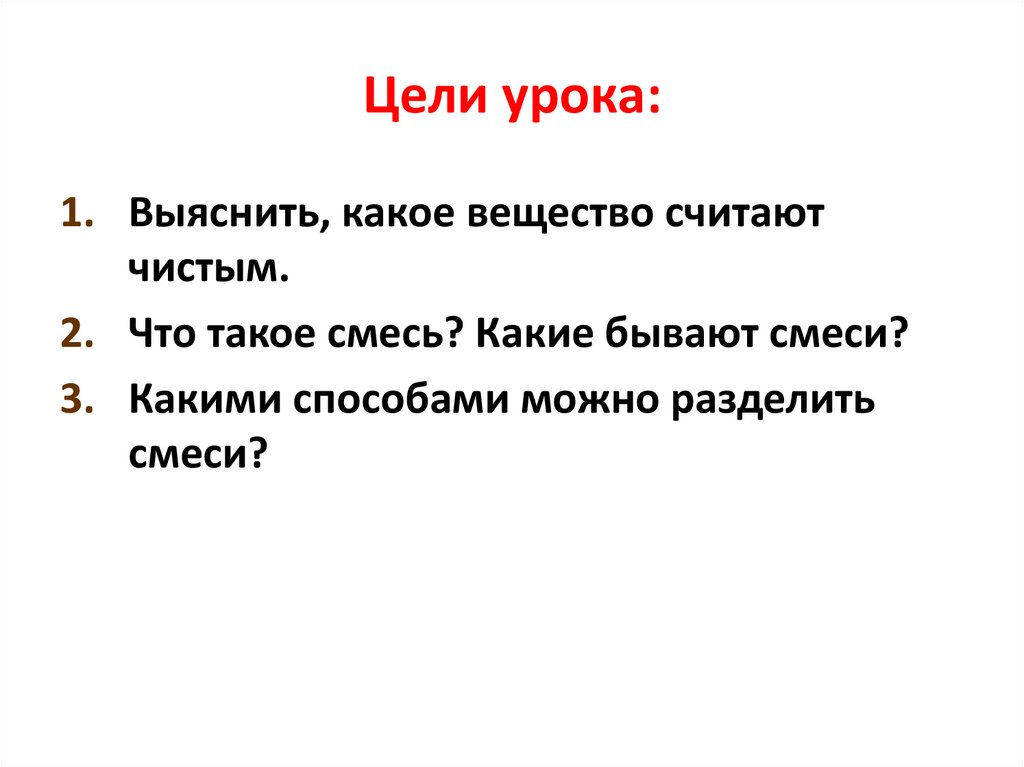 Цели урока:

1. Выяснить, какое вещество считают чистым.
2. Что такое смесь? Какие бывают смеси?
3. Какими способами можно разделить смеси?